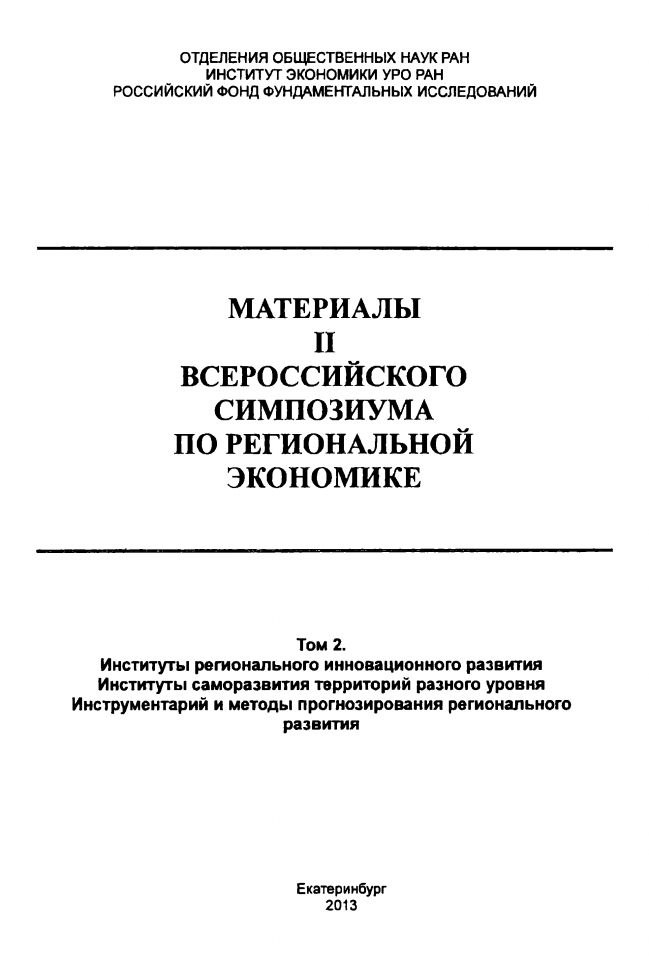 ОТДЕЛЕНИЯ ОБЩЕСТВЕННЫХ НАУК РАН
ИНСТИТУТ ЭКОНОМИКИ УРО РАН
РОССИЙСКИЙ ФОНД ФУНДАМЕНТАЛЬНЫХ ИССЛЕДОВАНИЙ

МАТЕРИАЛЫ
II
ВСЕРОССИЙСКОГО
СИМПОЗИУМА
ПО РЕГИОНАЛЬНОЙ
ЭКОНОМИКЕ

Том 2.
Институты регионального инновационного развития
Институты саморазвития территорий разного уровня
Инструментарий и методы прогнозирования регионального развития

Екатеринбург
2013